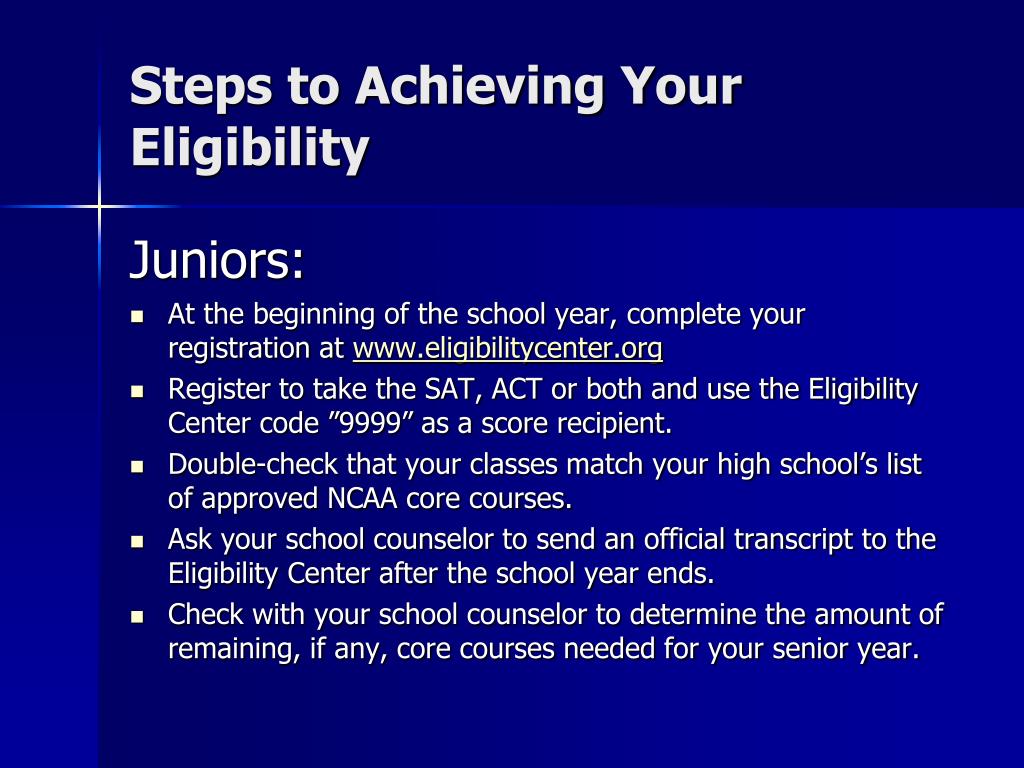 Steps to Achieving Your Eligibility

Juniors:

- At the beginning of the school year, complete your registration at www.eligibilitycenter.org
- Register to take the SAT, ACT or both and use the Eligibility Center code ”9999” as a score recipient.
- Double-check that your classes match your high school’s list of approved NCAA core courses.
- Ask your school counselor to send an official transcript to the Eligibility Center after the school year ends.
- Check with your school counselor to determine the amount of remaining, if any, core courses needed for your senior year.